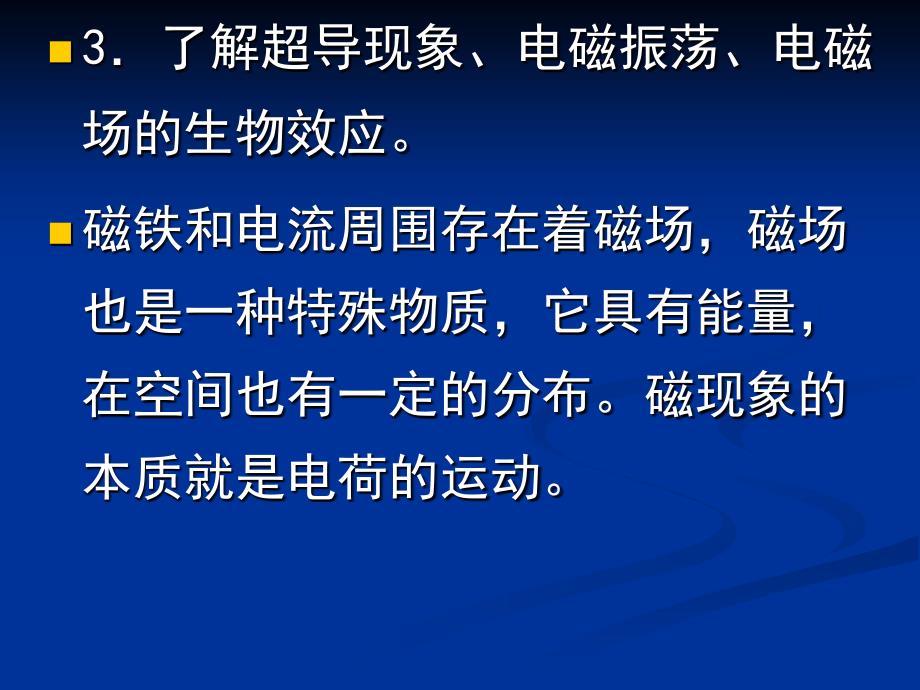 3． 了解超导现象、电磁振荡、电磁场的生物效应。

磁铁和电流周围存在着磁场，磁场也是一种特殊物质，它具有能量，在空间也有一定的分布。磁现象的本质就是电荷的运动。